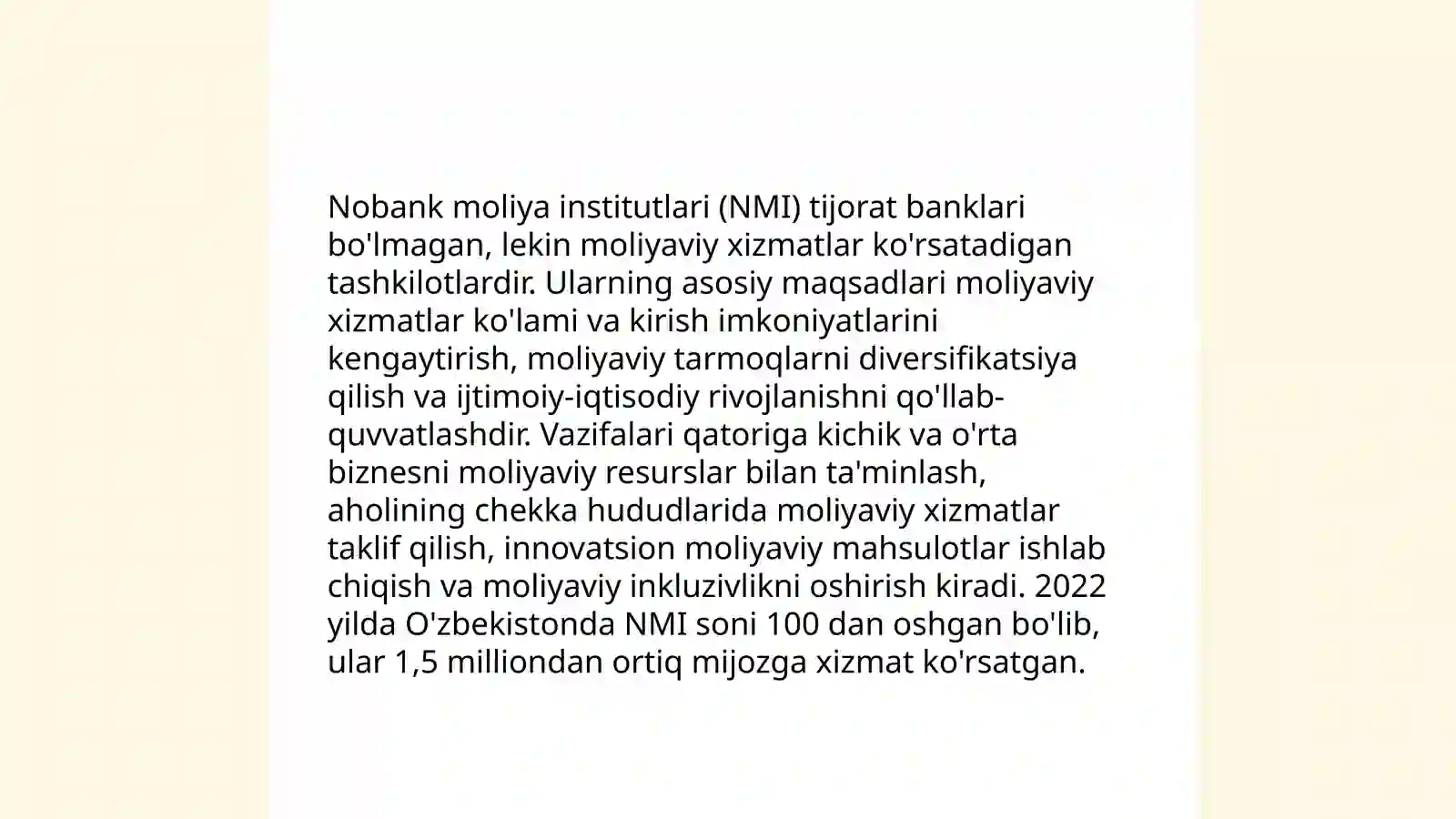 Nobank moliya institutlari (NMI) tijorat banklari bo'lmagan, lekin moliyaviy xizmatlar ko'rsatadigan tashkilotlardir. Ularning asosiy maqsadlari moliyaviy xizmatlar ko'lami va kirish imkoniyatlarini kengaytirish, moliyaviy tarmoqlarni diversifikatsiya qilish va ijtimoiy-iqtisodiy rivojlanishni qo'llab-quvvatlashdir. Vazifalari qatoriga kichik va o'rta biznesni moliyaviy resurslar bilan ta'minlash, aholining chekka hududlarida moliyaviy xizmatlar taklif qilish, innovatsion moliyaviy mahsulotlar ishlab chiqish va moliyaviy inkluzivlikni oshirish kiradi. 2022 yilda O'zbekistonda NMI soni 100 dan oshgan bo'lib, ular 1,5 milliondan ortiq mijozga xizmat ko'rsatgan.